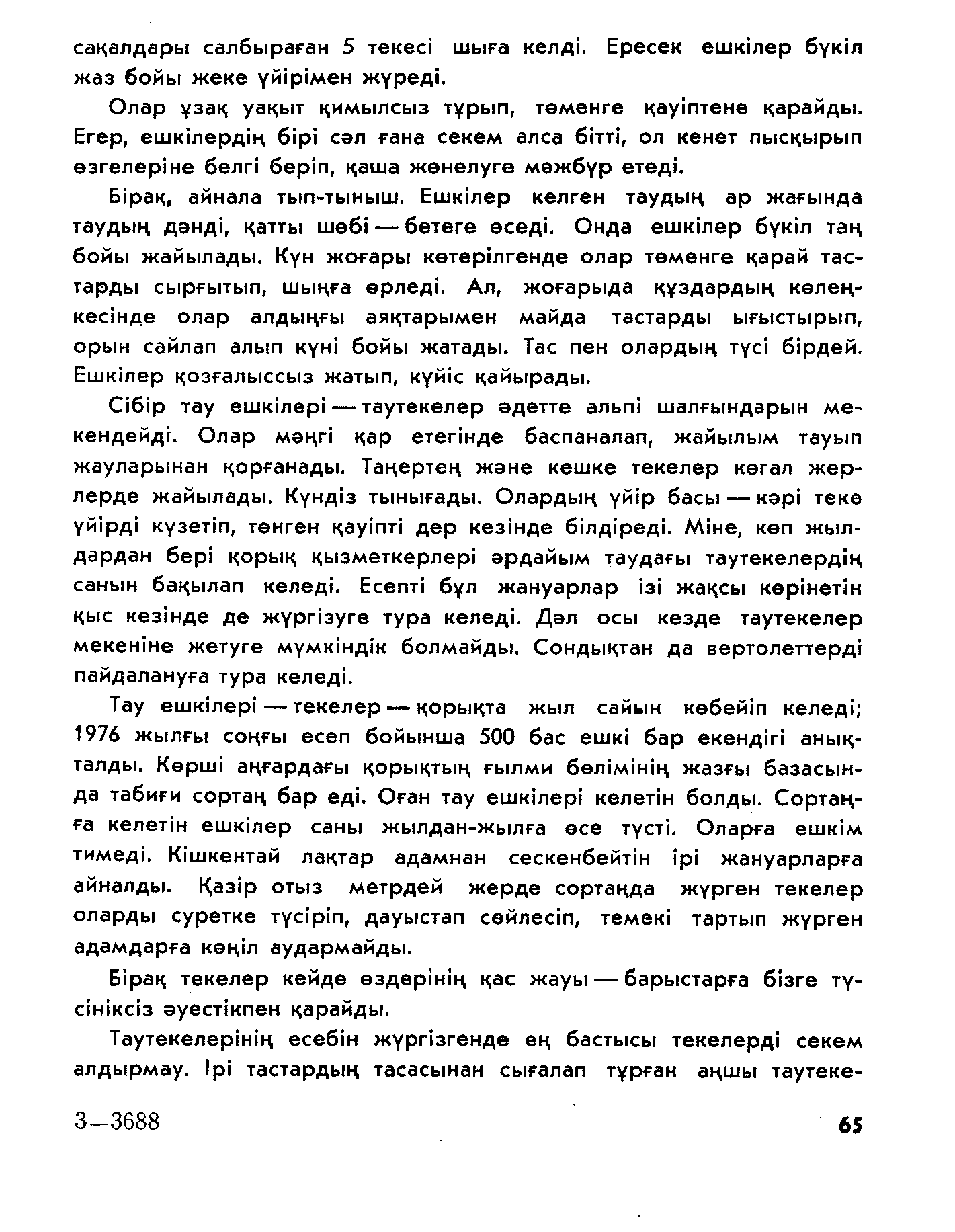 сақалдары салбыраған 5 текесі шыға келді. Ересек ешкілер бүкіл жаз бойы жеке үйірімен жүреді.

Олар ұзақ уақыт қимылсыз тұрып, төменге қауіптене қарайды. Егер, ешкілердің бірі сәл ғана секем алса бітті, ол кенет пысқырып өзгелеріне белгі беріп, қаша жөнелуге мәжбүр етеді.

Бірақ, айнала тып-тыныш. Ешкілер келген таудың ар жағында таудың дәнді, қатты шөбі — бетеге өседі. Онда ешкілер бүкіл таң бойы жайылады. Күн жоғары көтерілгенде олар төменге қарай тастарды сырғытып, шыңға өрледі. Ал, жоғарыда құздардың көлеңкесінде олар алдыңғы аяқтарымен майда тастарды ығыстырып, орын сайлап алып күні бойы жатады. Тас пен олардың түсі бірдей. Ешкілер қозғалыссыз жатып, күйіс қайырады.

Сібір тау ешкілері — таутекелер әдетте альпі шалғындарын мекендейді. Олар мәңгі қар етегінде баспаналап, жайылым тауып жауларынан қорғанады. Таңертең және кешке текелер көгал жерлерде жайылады. Күндіз тынығады. Олардың үйір басы — кәрі теке үйірді күзетіп, төнген қауіпті дер кезінде білдіреді. Міне, көп жылдардан бері қорық қызметкерлері әрдайым таудағы таутекелердің санын бақылап келеді. Есепті бұл жануарлар ізі жақсы көрінетін қыс кезінде де жүргізуге тура келеді. Дәл осы кезде таутекелер мекеніне жетуге мүмкіндік болмайды. Сондықтан да вертолеттерді пайдалануға тура келеді.

Тау ешкілері — текелер — қорықта жыл сайын көбейіп келеді; 1976 жылғы соңғы есеп бойынша 500 бас ешкі бар екендігі анықталды. Көрші аңғардағы қорықтың ғылми бөлімінің жазғы базасында табиғи сортаң бар еді. Оған тау ешкілері келетін болды. Сортаңға келетін ешкілер саны жылдан-жылға өсе түсті. Оларға ешкім тимеді. Кішкентай лақтар адамнан сескенбейтін ірі жануарларға айналды. Қазір отыз метрдей жерде сортаңда жүрген текелер оларды суретке түсіріп, дауыстап сөйлесіп, темекі тартып жүрген адамдарға көңіл аудармайды.

Бірақ текелер кейде өздерінің қас жауы — барыстарға бізге түсініксіз әуестікпен қарайды.

Таутекелерінің есебін жүргізгенде ең бастысы текелерді секем алдырмау. Ірі тастардың тасасынан сығалап тұрған аңшы таутеке-

3—3688

65